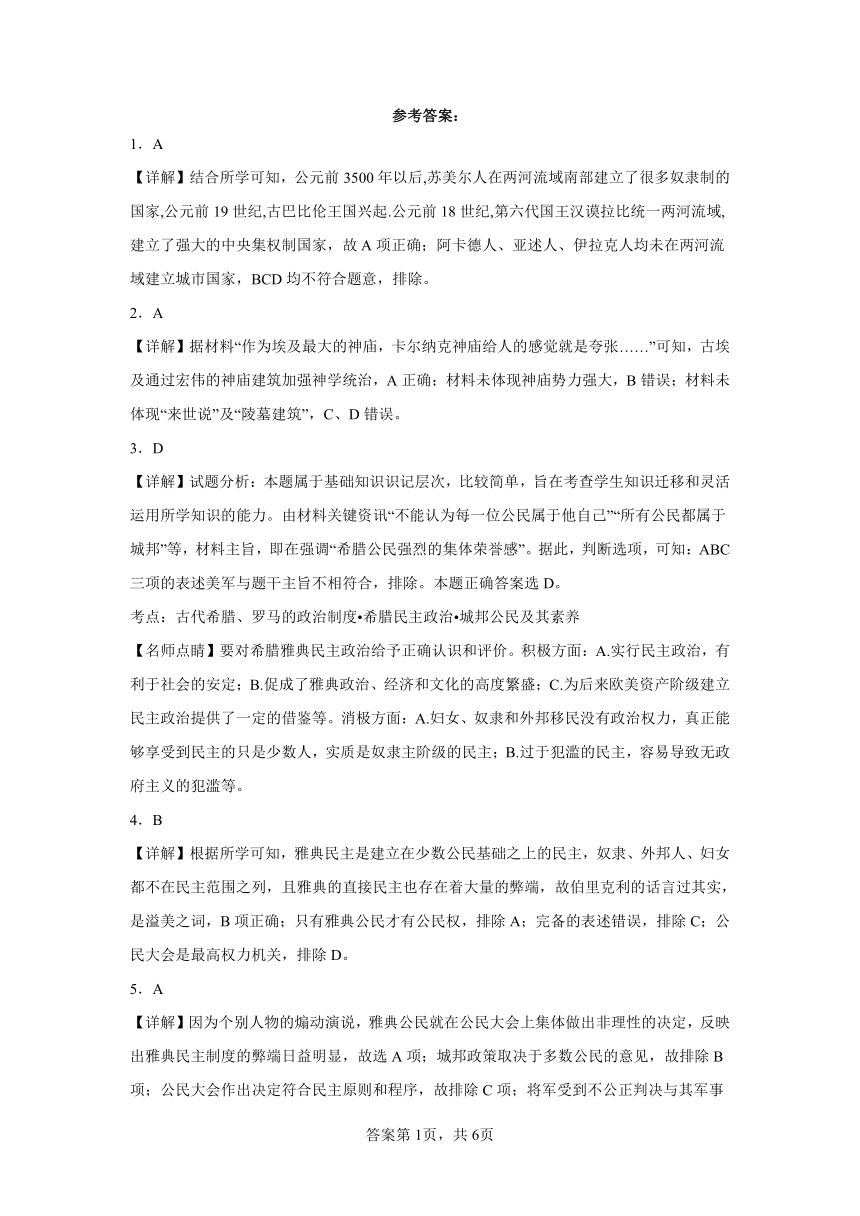 参考答案：

1．A

【详解】结合所学可知，公元前 3500 年以后,苏美尔人在两河流域南部建立了很多奴隶制的国家,公元前 19 世纪,古巴比伦王国兴起.公元前 18 世纪,第六代国王汉谟拉比统一两河流域,建立了强大的中央集权制国家，故 A 项正确；阿卡德人、亚述人、伊拉克人均未在两河流域建立城市国家，BCD 均不符合题意，排除。

2．A

【详解】据材料“作为埃及最大的神庙，卡尔纳克神庙给人的感觉就是夸张……”可知，古埃及通过宏伟的神庙建筑加强神学统治，A 正确；材料未体现神庙势力强大，B 错误；材料未体现“来世说”及“陵墓建筑”，C、D 错误。

3．D

【详解】试题分析：本题属于基础知识识记层次，比较简单，旨在考查学生知识迁移和灵活运用所学知识的能力。由材料关键资讯“不能认为每一位公民属于他自己”“所有公民都属于城邦”等，材料主旨，即在强调“希腊公民强烈的集体荣誉感”。据此，判断选项，可知：ABC 三项的表述美军与题干主旨不相符合，排除。本题正确答案选 D。

考点：古代希腊、罗马的政治制度•希腊民主政治•城邦公民及其素养

【名师点睛】要对希腊雅典民主政治给予正确认识和评价。积极方面：A.实行民主政治，有利于社会的安定；B.促成了雅典政治、经济和文化的高度繁盛；C.为后来欧美资产阶级建立民主政治提供了一定的借鉴等。消极方面：A.妇女、奴隶和外邦移民没有政治权力，真正能够享受到民主的只是少数人，实质是奴隶主阶级的民主；B.过于犯滥的民主，容易导致无政府主义的犯滥等。

4．B

【详解】根据所学可知，雅典民主是建立在少数公民基础之上的民主，奴隶、外邦人、妇女都不在民主范围之列，且雅典的直接民主也存在着大量的弊端，故伯里克利的话言过其实，是溢美之词，B 项正确；只有雅典公民才有公民权，排除 A；完备的表述错误，排除 C；公民大会是最高权力机关，排除 D。

5．A

【详解】因为个别人物的煽动演说，雅典公民就在公民大会上集体做出非理性的决定，反映出雅典民主制度的弊端日益明显，故选 A 项；城邦政策取决于多数公民的意见，故排除 B 项；公民大会作出决定符合民主原则和程序，故排除 C 项；将军受到不公正判决与其军事

答案第 1页，共 6页